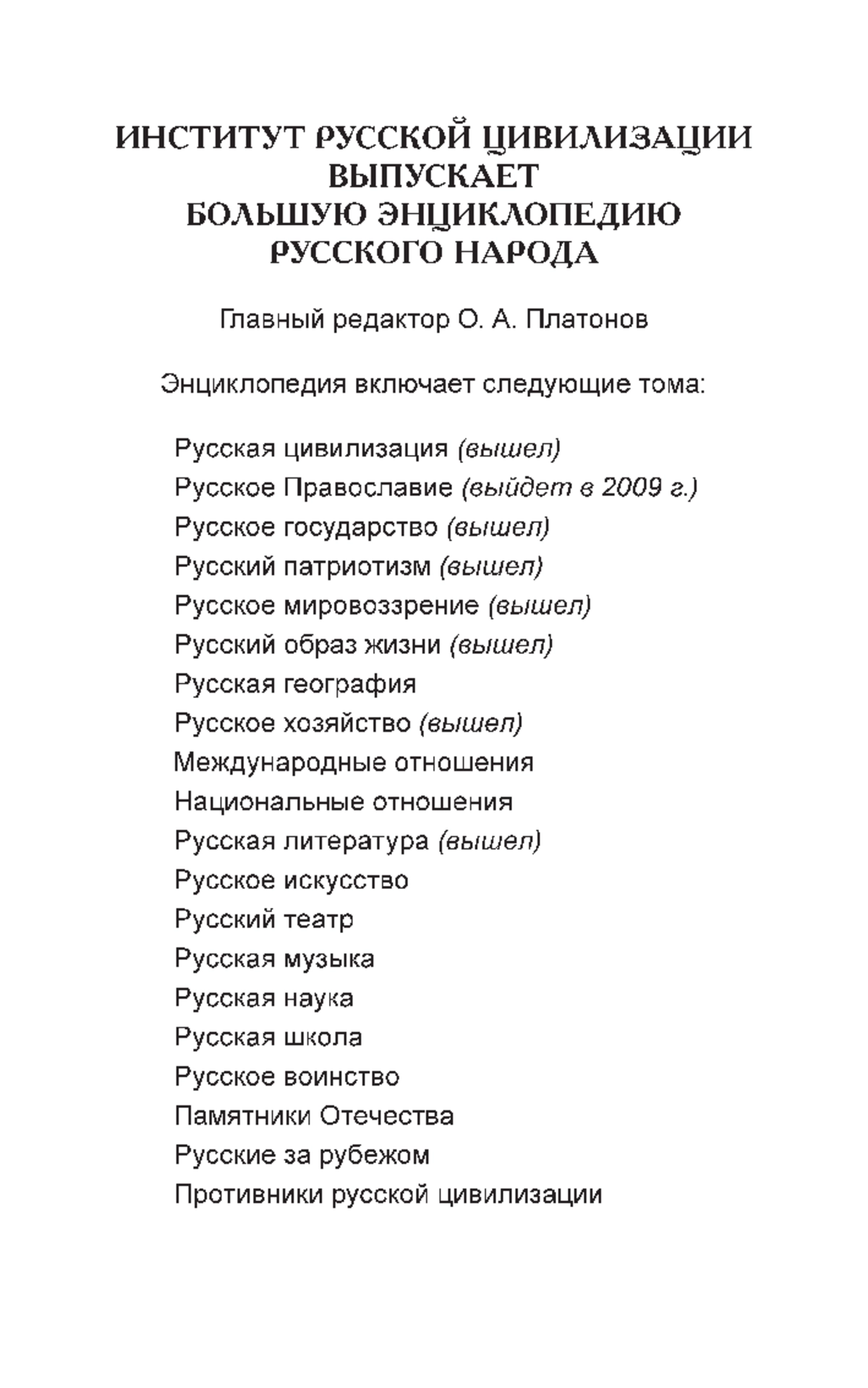 ИНСТИТУТ РУССКОЙ ЦИВИЛИЗАЦИИ ВЫПУСКАЕТ БОЛЬШУЮ ЭНЦИКЛОПЕДИЮ РУССКОГО НАРОДА

Главный редактор О. А. Платонов

Энциклопедия включает следующие тома:

Русская цивилизация (вышел)
Русское Православие (выйдет в 2009 г.)
Русское государство (вышел)
Русский патриотизм (вышел)
Русское мировоззрение (вышел)
Русский образ жизни (вышел)
Русская география
Русское хозяйство (вышел)
Международные отношения
Национальные отношения
Русская литература (вышел)
Русское искусство
Русский театр
Русская музыка
Русская наука
Русская школа
Русское воинство
Памятники Отечества
Русские за рубежом
Противники русской цивилизации